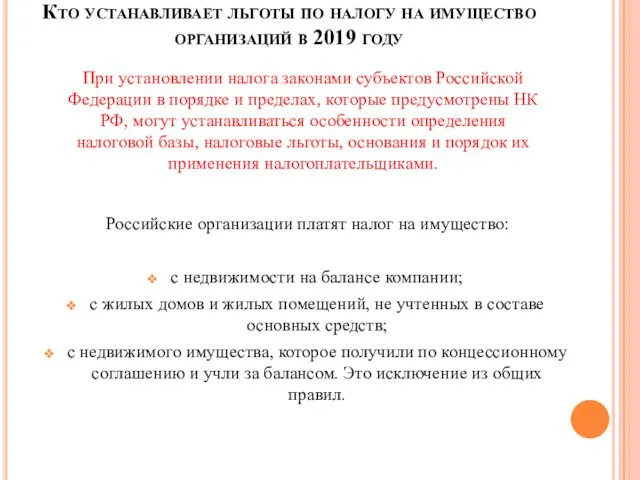 Кто устанавливает льготы по налогу на имущество организаций в 2019 году

При установлении налога законами субъектов Российской Федерации в порядке и пределах, которые предусмотрены НК РФ, могут устанавливаться особенности определения налоговой базы, налоговые льготы, основания и порядок их применения налогоплательщиками.

Российские организации платят налог на имущество:

с недвижимости на балансе компании;

с жилых домов и жилых помещений, не учтенных в составе основных средств;

с недвижимого имущества, которое получили по концессионному соглашению и учли за балансом. Это исключение из общих правил.